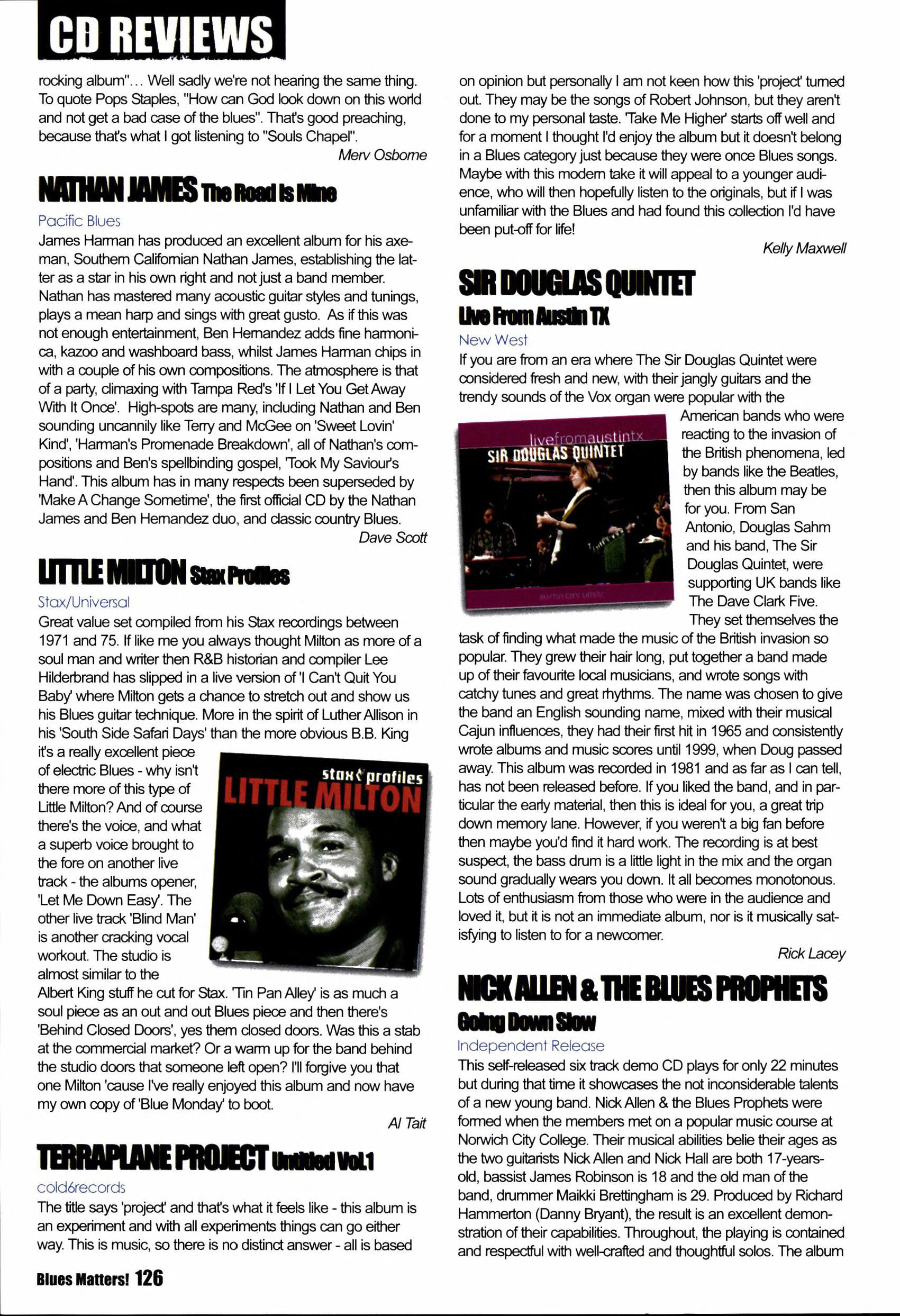 CD REVIEWS

rocking album"... Well sadly we're not hearing the same thing. To quote Pops Staples, "How can God look down on this world and not get a bad case of the blues". That's good preaching, because that's what I got listening to "Souls Chapel".

Merv Osborne

NATHAN JAMES The Road Is Mine

Pacific Blues

James Harman has produced an excellent album for his axeman, Southern Californian Nathan James, establishing the latter as a star in his own right and not just a band member. Nathan has mastered many acoustic guitar styles and tunings, plays a mean harp and sings with great gusto. As if this was not enough entertainment, Ben Hernandez adds fine harmonica, kazoo and washboard bass, whilst James Harman chips in with a couple of his own compositions. The atmosphere is that of a party, climaxing with Tampa Red's 'If I Let You Get Away With It Once'. High-spots are many, including Nathan and Ben sounding uncannily like Terry and McGee on 'Sweet Lovin' Kind', 'Harman's Promenade Breakdown', all of Nathan's compositions and Ben's spellbinding gospel, 'Took My Saviour's Hand'. This album has in many respects been superseded by 'Make A Change Sometime', the first official CD by the Nathan James and Ben Hernandez duo, and classic country Blues.

Dave Scott

LITTLE MILTON Stax Profiles

Stax/Universal

Great value set compiled from his Stax recordings between 1971 and 75. If like me you always thought Milton as more of a soul man and writer then R&B historian and compiler Lee Hilderbrand has slipped in a live version of 'I Can't Quit You Baby' where Milton gets a chance to stretch out and show us his Blues guitar technique. More in the spirit of Luther Allison in his 'South Side Safari Days' than the more obvious B.B. King it's a really excellent piece of electric Blues - why isn't there more of this type of Little Milton? And of course there's the voice, and what a superb voice brought to the fore on another live track - the albums opener, 'Let Me Down Easy'. The other live track 'Blind Man' is another cracking vocal workout. The studio is almost similar to the Albert King stuff he cut for Stax. 'Tin Pan Alley' is as much a soul piece as an out and out Blues piece and then there's 'Behind Closed Doors', yes them closed doors. Was this a stab at the commercial market? Or a warm up for the band behind the studio doors that someone left open? I'll forgive you that one Milton 'cause I've really enjoyed this album and now have my own copy of 'Blue Monday' to boot.

stax profiles
LITTLE MILTON

Al Tait

TERRAPLANE PROJECT Untitled Vol.1

cold6records

The title says 'project' and that's what it feels like - this album is an experiment and with all experiments things can go either way. This is music, so there is no distinct answer - all is based on opinion but personally I am not keen how this 'project' turned out. They may be the songs of Robert Johnson, but they aren't done to my personal taste. 'Take Me Higher' starts off well and for a moment I thought I'd enjoy the album but it doesn't belong in a Blues category just because they were once Blues songs. Maybe with this modern take it will appeal to a younger audience, who will then hopefully listen to the originals, but if I was unfamiliar with the Blues and had found this collection I'd have been put-off for life!

Kelly Maxwell

SIR DOUGLAS QUINTET
Live From Austin TX

New West

If you are from an era where The Sir Douglas Quintet were considered fresh and new, with their jangly guitars and the trendy sounds of the Vox organ were popular with the American bands who were reacting to the invasion of the British phenomena, led by bands like the Beatles, then this album may be for you. From San Antonio, Douglas Sahm and his band, The Sir Douglas Quintet, were supporting UK bands like The Dave Clark Five. They set themselves the task of finding what made the music of the British invasion so popular. They grew their hair long, put together a band made up of their favourite local musicians, and wrote songs with catchy tunes and great rhythms. The name was chosen to give the band an English sounding name, mixed with their musical Cajun influences, they had their first hit in 1965 and consistently wrote albums and music scores until 1999, when Doug passed away. This album was recorded in 1981 and as far as I can tell, has not been released before. If you liked the band, and in particular the early material, then this is ideal for you, a great trip down memory lane. However, if you weren't a big fan before then maybe you'd find it hard work. The recording is at best suspect, the bass drum is a little light in the mix and the organ sound gradually wears you down. It all becomes monotonous. Lots of enthusiasm from those who were in the audience and loved it, but it is not an immediate album, nor is it musically satisfying to listen to for a newcomer.

livefromaustintx
SIR DOUGLAS QUINTET
AUSTIN CITY LIMITS

Rick Lacey

NICK ALLEN & THE BLUES PROPHETS
Going Down Slow

Independent Release

This self-released six track demo CD plays for only 22 minutes but during that time it showcases the not inconsiderable talents of a new young band. Nick Allen & the Blues Prophets were formed when the members met on a popular music course at Norwich City College. Their musical abilities belie their ages as the two guitarists Nick Allen and Nick Hall are both 17-years-old, bassist James Robinson is 18 and the old man of the band, drummer Maikki Brettingham is 29. Produced by Richard Hammerton (Danny Bryant), the result is an excellent demonstration of their capabilities. Throughout, the playing is contained and respectful with well-crafted and thoughtful solos. The album

Blues Matters! 126